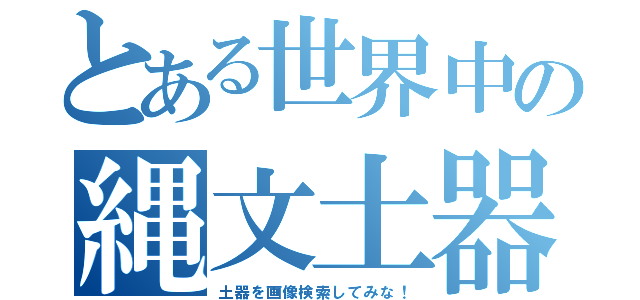 とある世界中の
縄文土器
土器を画像検索してみな！